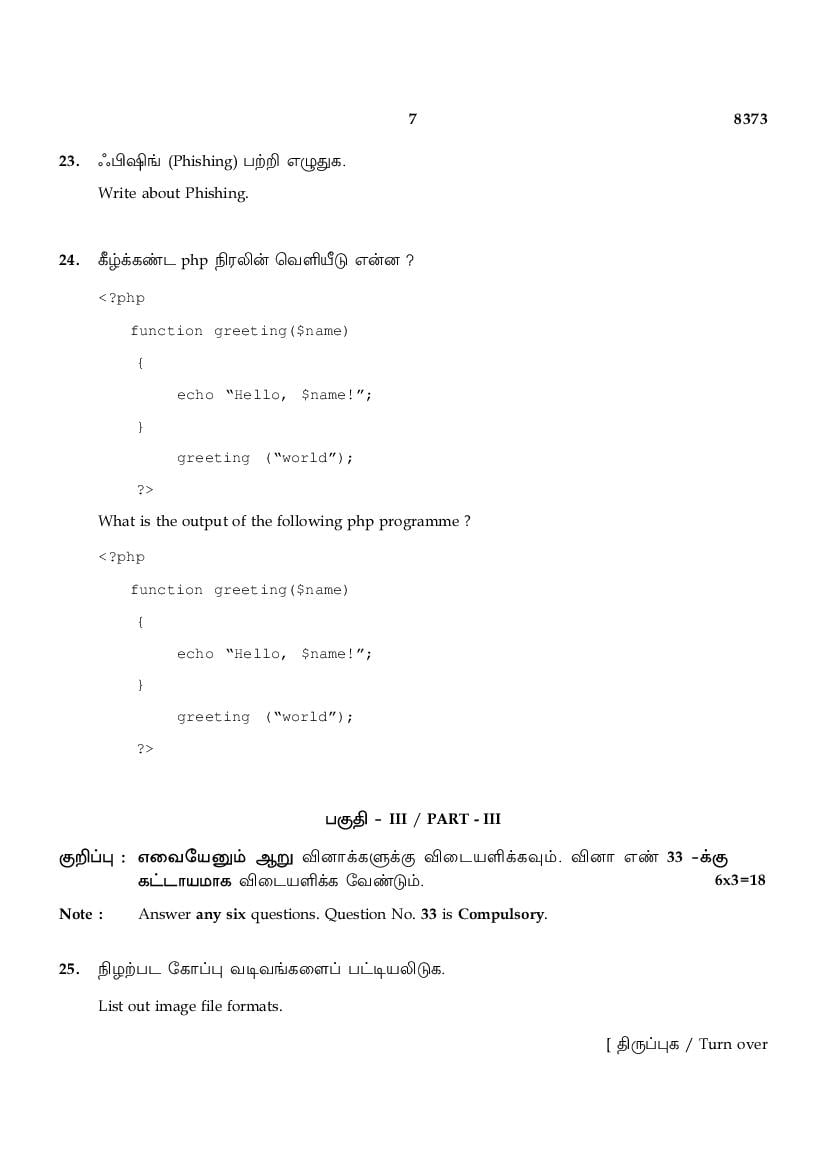 7 8373

23. ஃபிஷிங் (Phishing) பற்றி எழுதுக.

Write about Phishing.

24. கீழ்க்கண்ட php நிரலின் வெளியீடு என்ன ?

<?php
function greeting($name)
{
echo “Hello, $name!”;
}
greeting (“world”);
?>

What is the output of the following php programme ?

<?php
function greeting($name)
{
echo “Hello, $name!”;
}
greeting (“world”);
?>

பகுதி - III / PART - III

குறிப்பு : எவையேனும் ஆறு வினாக்களுக்கு விடையளிக்கவும். வினா எண் 33 -க்கு கட்டாயமாக விடையளிக்க வேண்டும். 6x3=18

Note : Answer any six questions. Question No. 33 is Compulsory.

25. நிழற்பட கோப்பு வடிவங்களைப் பட்டியலிடுக.

List out image file formats.

[ திருப்புக / Turn over